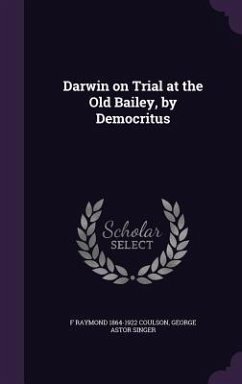 Darwin on Trial at the Old Bailey, by Democritus

Scholar SELECT

F RAYMOND 1864-1922 COULSON, GEORGE ASTOR SINGER